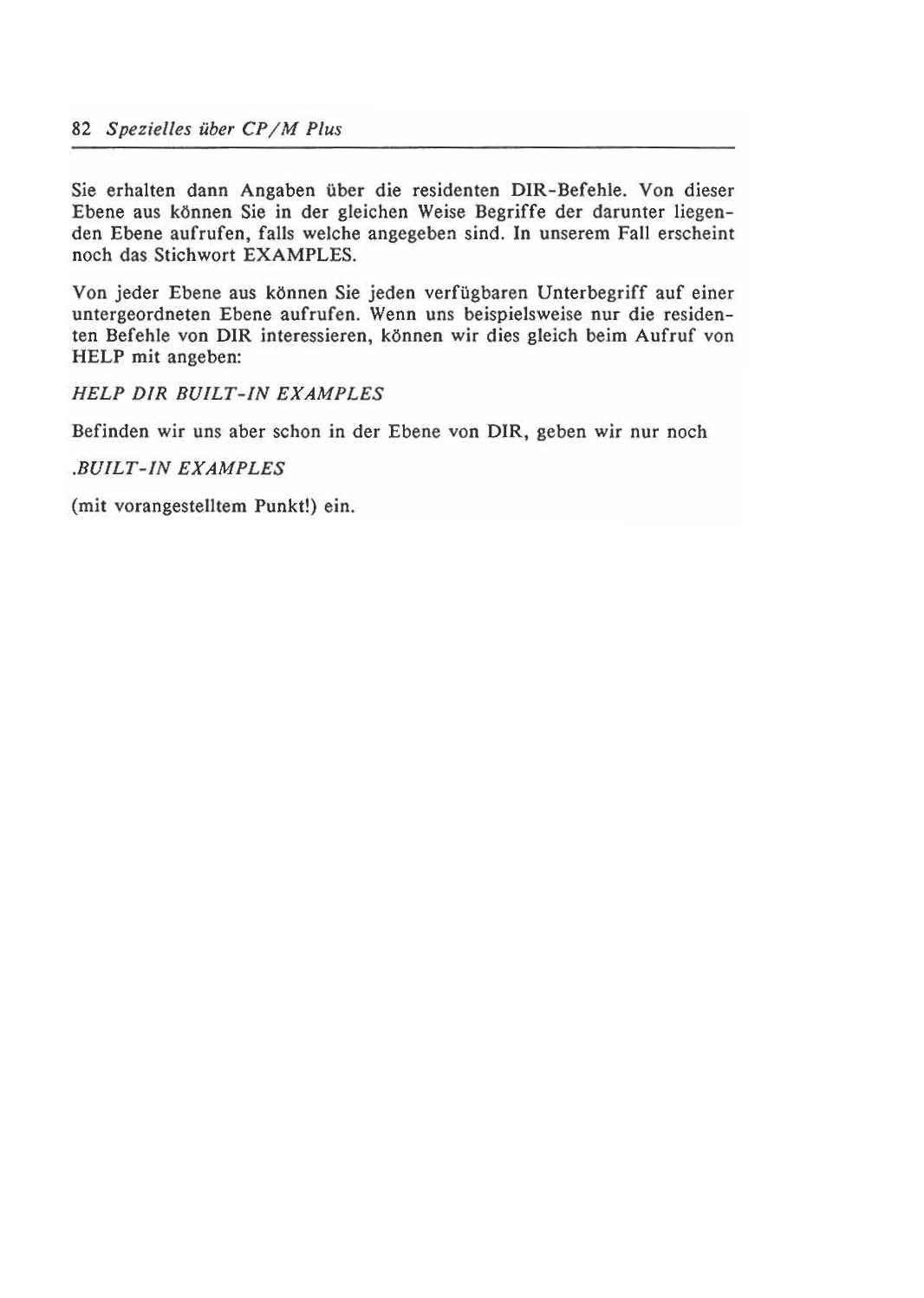 82 Spezielles über CP/M Plus

Sie erhalten dann Angaben über die residenten DIR-Befehle. Von dieser Ebene aus können Sie in der gleichen Weise Begriffe der darunter liegenden Ebene aufrufen, falls welche angegeben sind. In unserem Fall erscheint noch das Stichwort EXAMPLES.

Von jeder Ebene aus können Sie jeden verfügbaren Unterbegriff auf einer untergeordneten Ebene aufrufen. Wenn uns beispielsweise nur die residenten Befehle von DIR interessieren, können wir dies gleich beim Aufruf von HELP mit angeben:

HELP DIR BUILT-IN EXAMPLES

Befinden wir uns aber schon in der Ebene von DIR, geben wir nur noch

.BUILT-IN EXAMPLES

(mit vorangestelltem Punkt!) ein.